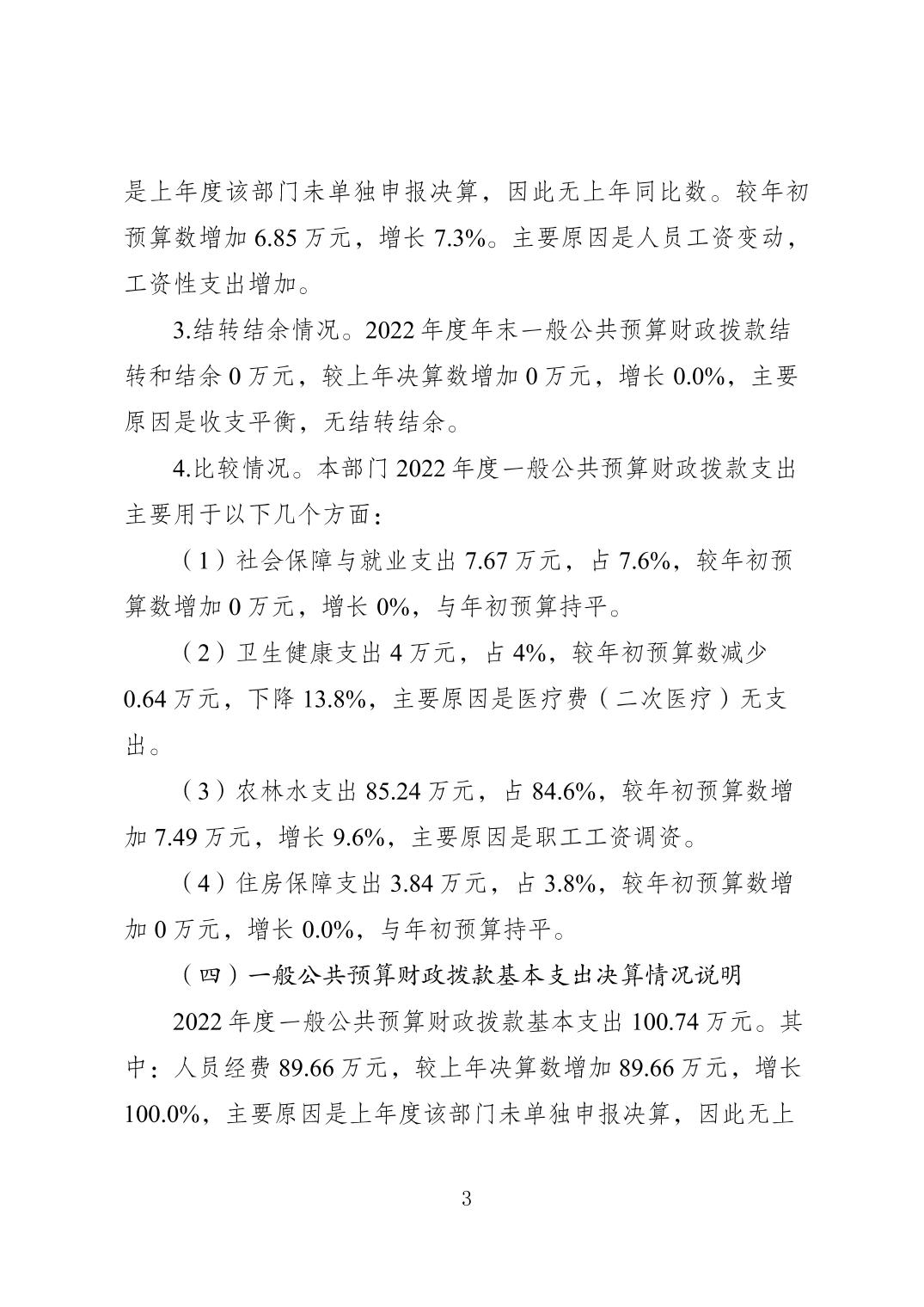 是上年度该部门未单独申报决算，因此无上年同比数。较年初预算数增加 6.85 万元，增长 7.3%。主要原因是人员工资变动，工资性支出增加。

3.结转结余情况。2022 年度年末一般公共预算财政拨款结转和结余 0 万元，较上年决算数增加 0 万元，增长 0.0%，主要原因是收支平衡，无结转结余。

4.比较情况。本部门 2022 年度一般公共预算财政拨款支出主要用于以下几个方面：

（1）社会保障与就业支出 7.67 万元，占 7.6%，较年初预算数增加 0 万元，增长 0%，与年初预算持平。

（2）卫生健康支出 4 万元，占 4%，较年初预算数减少 0.64 万元，下降 13.8%，主要原因是医疗费（二次医疗）无支出。

（3）农林水支出 85.24 万元，占 84.6%，较年初预算数增加 7.49 万元，增长 9.6%，主要原因是职工工资调资。

（4）住房保障支出 3.84 万元，占 3.8%，较年初预算数增加 0 万元，增长 0.0%，与年初预算持平。

（四）一般公共预算财政拨款基本支出决算情况说明

2022 年度一般公共预算财政拨款基本支出 100.74 万元。其中：人员经费 89.66 万元，较上年决算数增加 89.66 万元，增长 100.0%，主要原因是上年度该部门未单独申报决算，因此无上

3